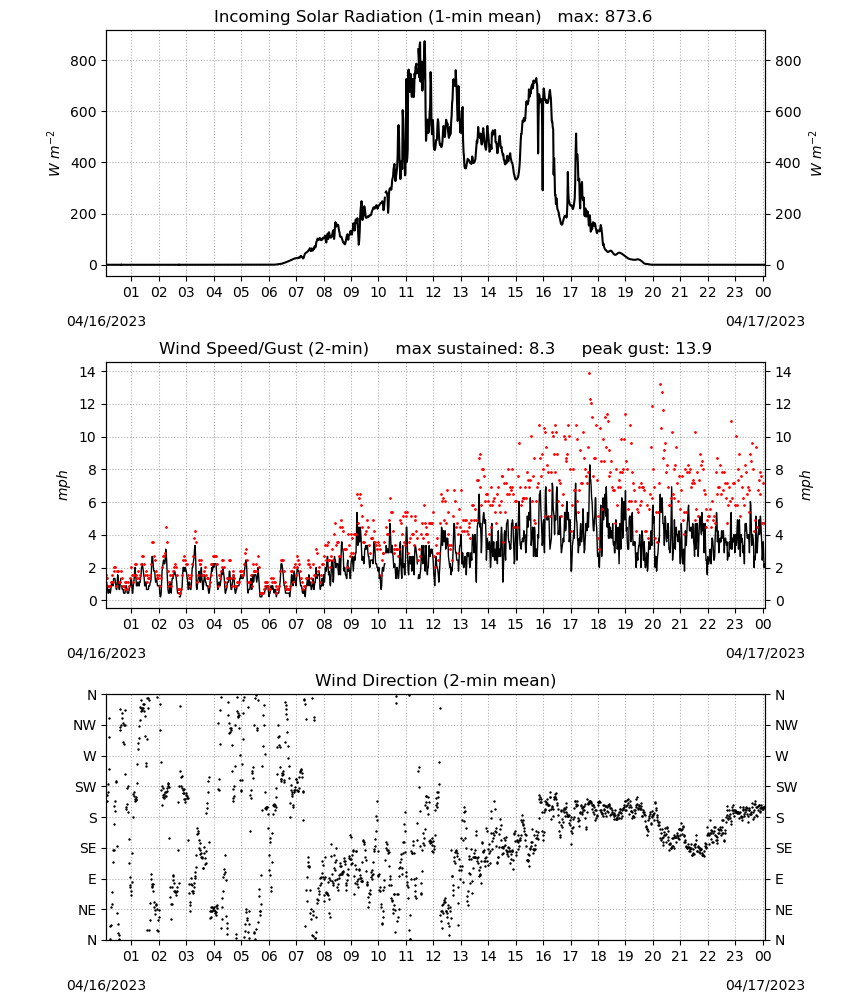 Incoming Solar Radiation (1-min mean)   max: 873.6

$W\ m^{-2}$

800
600
400
200
0

800
600
400
200
0

$W\ m^{-2}$

01 02 03 04 05 06 07 08 09 10 11 12 13 14 15 16 17 18 19 20 21 22 23 00

04/16/2023

04/17/2023

Wind Speed/Gust (2-min)     max sustained: 8.3     peak gust: 13.9

mph

14
12
10
8
6
4
2
0

14
12
10
8
6
4
2
0

mph

01 02 03 04 05 06 07 08 09 10 11 12 13 14 15 16 17 18 19 20 21 22 23 00

04/16/2023

04/17/2023

Wind Direction (2-min mean)

N
NW
W
SW
S
SE
E
NE
N

N
NW
W
SW
S
SE
E
NE
N

01 02 03 04 05 06 07 08 09 10 11 12 13 14 15 16 17 18 19 20 21 22 23 00

04/16/2023

04/17/2023